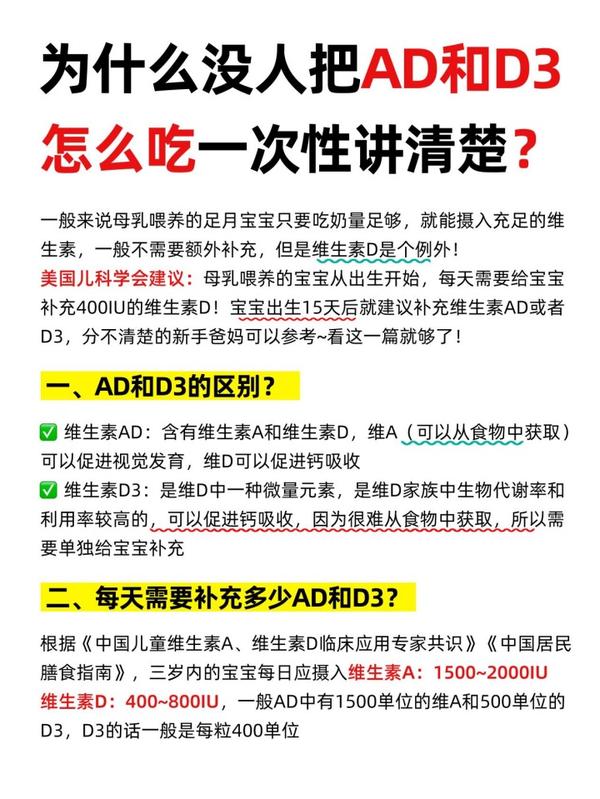 为什么没人把AD和D3怎么吃一次性讲清楚？

一般来说母乳喂养的足月宝宝只要吃奶量足够，就能摄入充足的维生素，一般不需要额外补充，但是维生素D是个例外！
美国儿科学会建议：母乳喂养的宝宝从出生开始，每天需要给宝宝补充400IU的维生素D！宝宝出生15天后就建议补充维生素AD或者D3，分不清楚的新手爸妈可以参考~看这一篇就够了！

一、AD和D3的区别？

✅ 维生素AD：含有维生素A和维生素D，维A（可以从食物中获取）可以促进视觉发育，维D可以促进钙吸收
✅ 维生素D3：是维D中一种微量元素，是维D家族中生物代谢率和利用率较高的，可以促进钙吸收，因为很难从食物中获取，所以需要单独给宝宝补充

二、每天需要补充多少AD和D3？

根据《中国儿童维生素A、维生素D临床应用专家共识》《中国居民膳食指南》，三岁内的宝宝每日应摄入维生素A：1500~2000IU 维生素D：400~800IU，一般AD中有1500单位的维A和500单位的D3，D3的话一般是每粒400单位